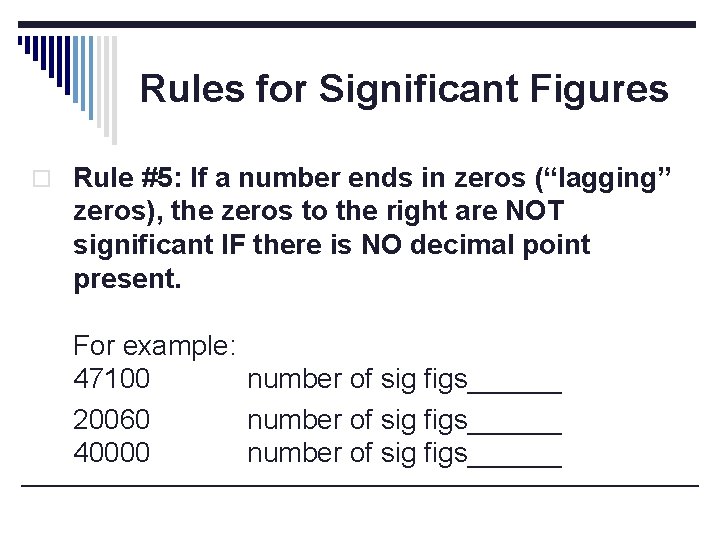 Rules for Significant Figures

☐ Rule #5: If a number ends in zeros ("lagging" zeros), the zeros to the right are NOT significant IF there is NO decimal point present.

For example:
47100 number of sig figs____
20060 number of sig figs____
40000 number of sig figs____